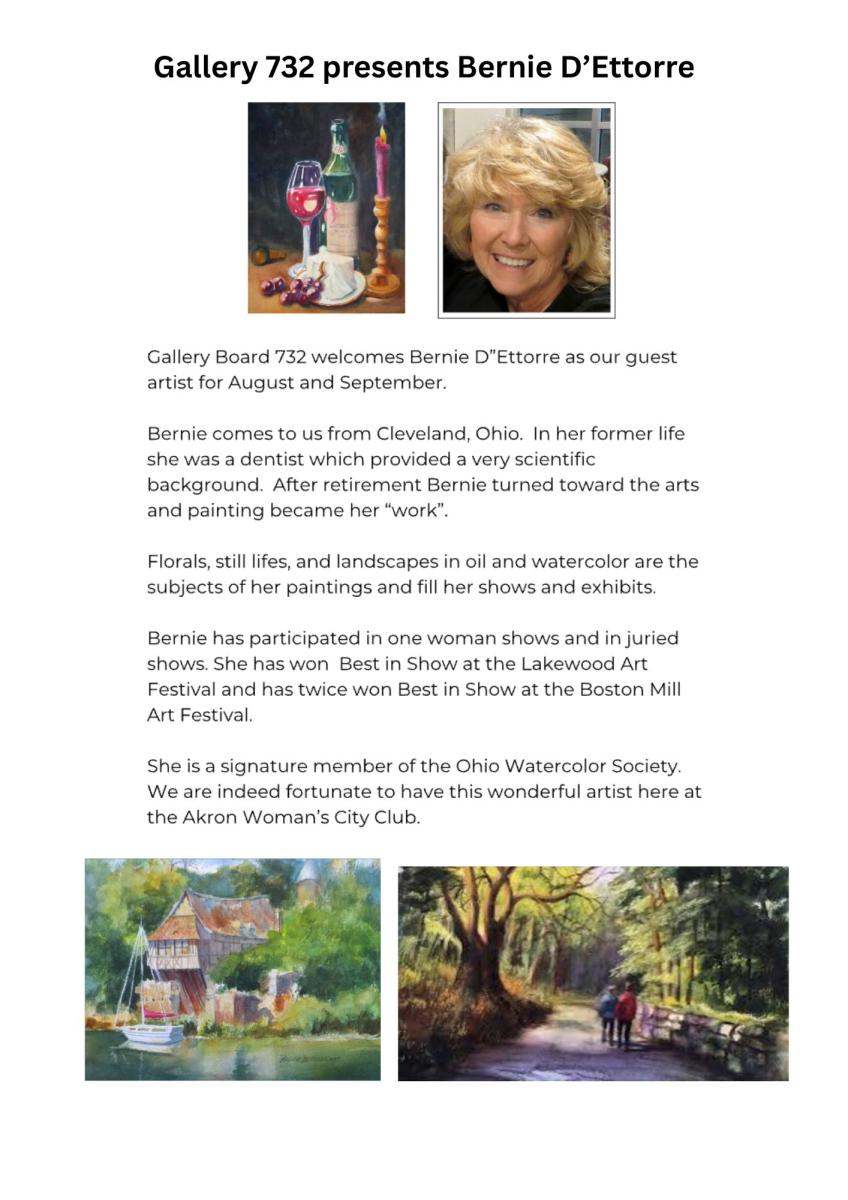 Gallery 732 presents Bernie D'Ettorre

Gallery Board 732 welcomes Bernie D"Ettorre as our guest artist for August and September.

Bernie comes to us from Cleveland, Ohio. In her former life she was a dentist which provided a very scientific background. After retirement Bernie turned toward the arts and painting became her "work".

Florals, still lifes, and landscapes in oil and watercolor are the subjects of her paintings and fill her shows and exhibits.

Bernie has participated in one woman shows and in juried shows. She has won Best in Show at the Lakewood Art Festival and has twice won Best in Show at the Boston Mill Art Festival.

She is a signature member of the Ohio Watercolor Society. We are indeed fortunate to have this wonderful artist here at the Akron Woman's City Club.